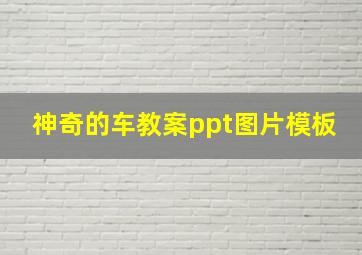 神奇的车教案ppt图片模板